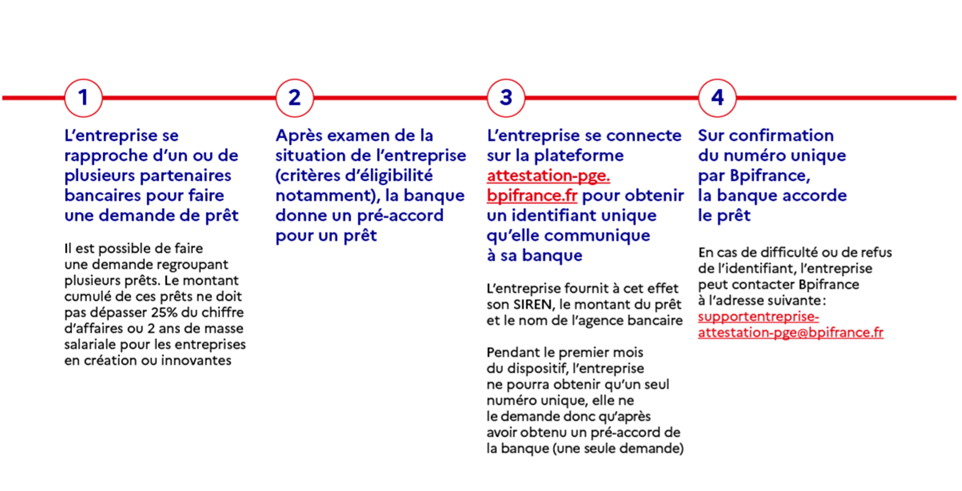 1

L'entreprise se rapproche d'un ou de plusieurs partenaires bancaires pour faire une demande de prêt

Il est possible de faire une demande regroupant plusieurs prêts. Le montant cumulé de ces prêts ne doit pas dépasser 25% du chiffre d'affaires ou 2 ans de masse salariale pour les entreprises en création ou innovantes

2

Après examen de la situation de l'entreprise (critères d'éligibilité notamment), la banque donne un pré-accord pour un prêt

3

L'entreprise se connecte sur la plateforme attestation-pge.bpifrance.fr pour obtenir un identifiant unique qu'elle communique à sa banque

L'entreprise fournit à cet effet son SIREN, le montant du prêt et le nom de l'agence bancaire

Pendant le premier mois du dispositif, l'entreprise ne pourra obtenir qu'un seul numéro unique, elle ne le demande donc qu'après avoir obtenu un pré-accord de la banque (une seule demande)

4

Sur confirmation du numéro unique par Bpifrance, la banque accorde le prêt

En cas de difficulté ou de refus de l'identifiant, l'entreprise peut contacter Bpifrance à l'adresse suivante : supportentreprise-attestation-pge@bpifrance.fr